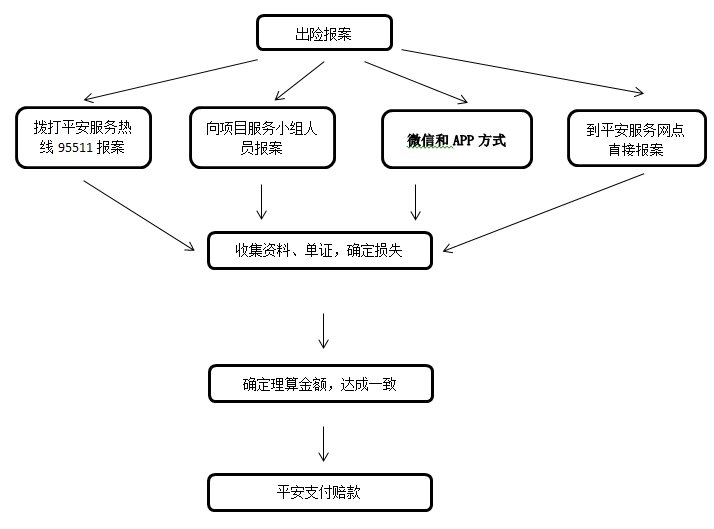 出险报案

拨打平安服务热线 95511 报案

向项目服务小组人员报案

微信和 APP 方式

到平安服务网点直接报案

收集资料、单证，确定损失

确定理算金额，达成一致

平安支付赔款